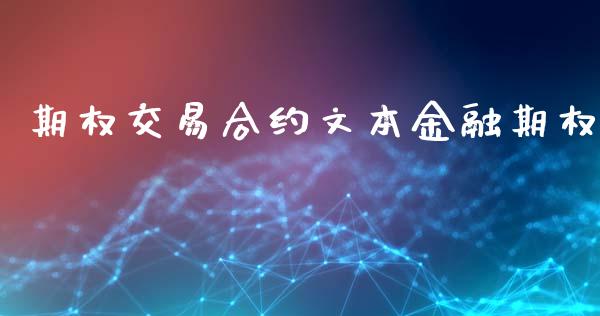 期权交易合约文本金融期权